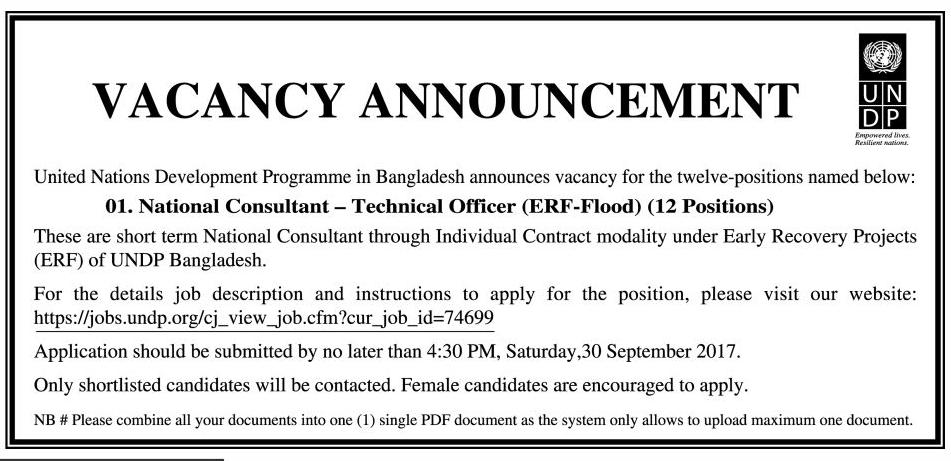 VACANCY ANNOUNCEMENT

UN
DP

Empowered lives.
Resilient nations.

United Nations Development Programme in Bangladesh announces vacancy for the twelve-positions named below:

01. National Consultant – Technical Officer (ERF-Flood) (12 Positions)

These are short term National Consultant through Individual Contract modality under Early Recovery Projects (ERF) of UNDP Bangladesh.

For the details job description and instructions to apply for the position, please visit our website: https://jobs.undp.org/cj_view_job.cfm?cur_job_id=74699

Application should be submitted by no later than 4:30 PM, Saturday,30 September 2017.

Only shortlisted candidates will be contacted. Female candidates are encouraged to apply.

NB # Please combine all your documents into one (1) single PDF document as the system only allows to upload maximum one document.